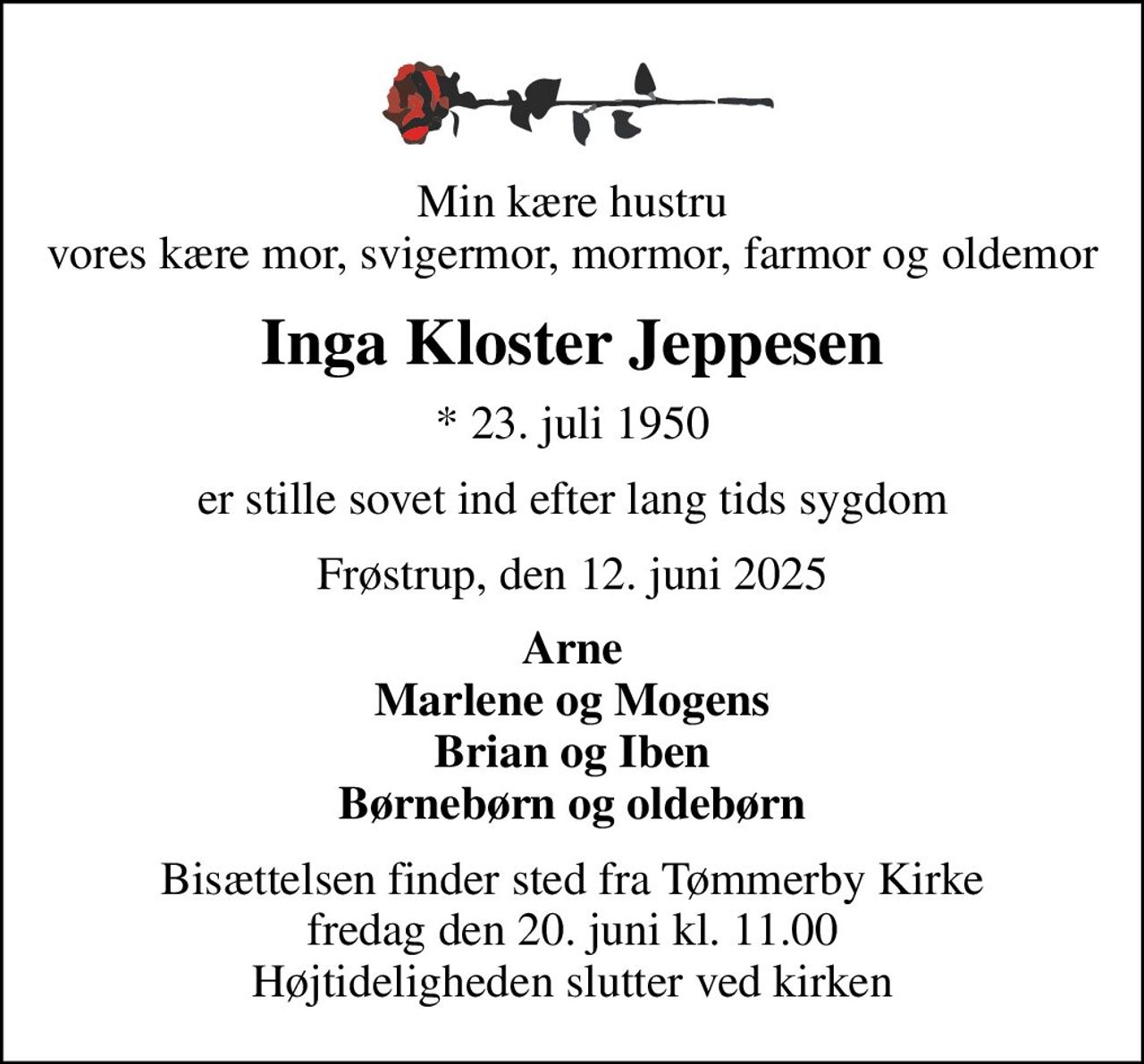 Min kære hustru
vores kære mor, svigermor, mormor, farmor og oldemor

Inga Kloster Jeppesen

* 23. juli 1950

er stille sovet ind efter lang tids sygdom

Frøstrup, den 12. juni 2025

Arne
Marlene og Mogens
Brian og Iben
Børnebørn og oldebørn

Bisættelsen finder sted fra Tømmerby Kirke
fredag den 20. juni kl. 11.00
Højtideligheden slutter ved kirken